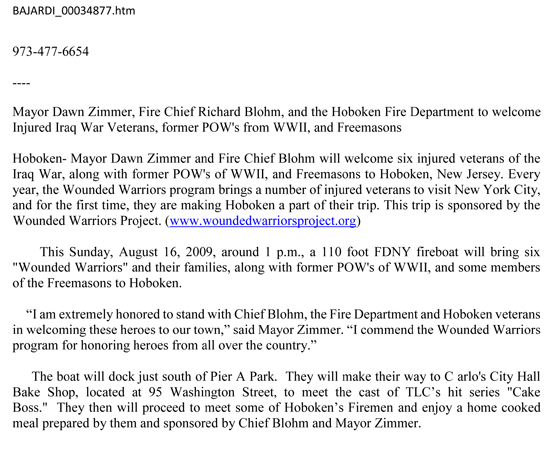 BAJARDI_00034877.htm

973-477-6654

----

Mayor Dawn Zimmer, Fire Chief Richard Blohm, and the Hoboken Fire Department to welcome Injured Iraq War Veterans, former POW's from WWII, and Freemasons

Hoboken- Mayor Dawn Zimmer and Fire Chief Blohm will welcome six injured veterans of the Iraq War, along with former POW's of WWII, and Freemasons to Hoboken, New Jersey. Every year, the Wounded Warriors program brings a number of injured veterans to visit New York City, and for the first time, they are making Hoboken a part of their trip. This trip is sponsored by the Wounded Warriors Project. (www.woundedwarriorsproject.org)

This Sunday, August 16, 2009, around 1 p.m., a 110 foot FDNY fireboat will bring six "Wounded Warriors" and their families, along with former POW's of WWII, and some members of the Freemasons to Hoboken.

“I am extremely honored to stand with Chief Blohm, the Fire Department and Hoboken veterans in welcoming these heroes to our town,” said Mayor Zimmer. “I commend the Wounded Warriors program for honoring heroes from all over the country.”

The boat will dock just south of Pier A Park. They will make their way to C arlo's City Hall Bake Shop, located at 95 Washington Street, to meet the cast of TLC’s hit series "Cake Boss." They then will proceed to meet some of Hoboken’s Firemen and enjoy a home cooked meal prepared by them and sponsored by Chief Blohm and Mayor Zimmer.